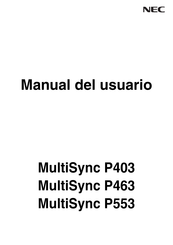 NEC

Manual del usuario

MultiSync P403
MultiSync P463
MultiSync P553